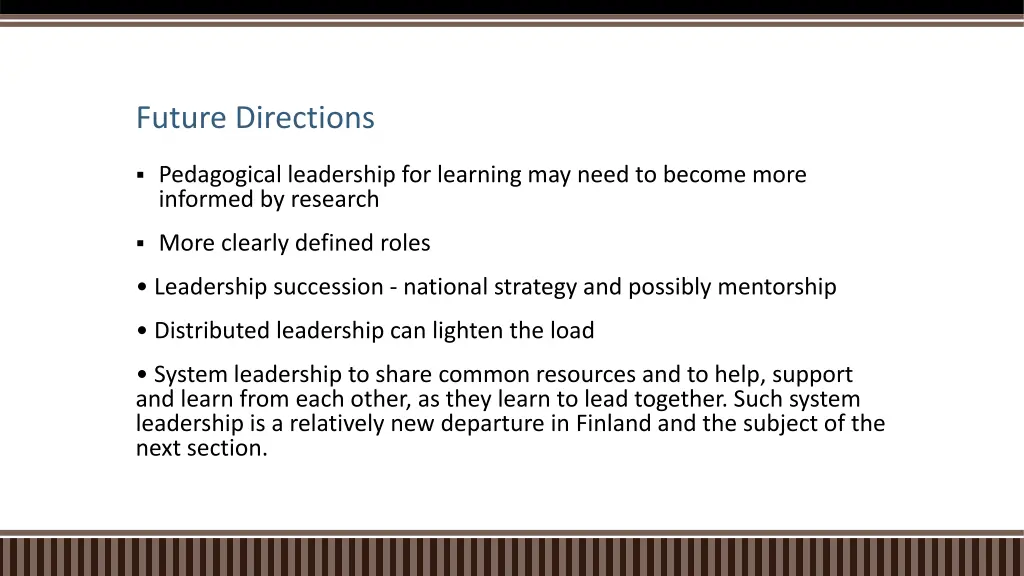 Future Directions

▪ Pedagogical leadership for learning may need to become more informed by research

▪ More clearly defined roles

• Leadership succession - national strategy and possibly mentorship

• Distributed leadership can lighten the load

• System leadership to share common resources and to help, support and learn from each other, as they learn to lead together. Such system leadership is a relatively new departure in Finland and the subject of the next section.